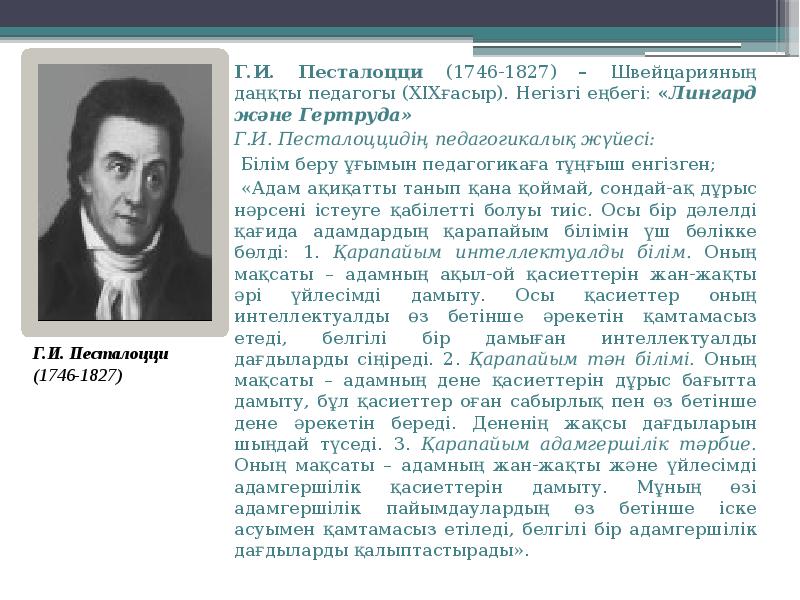 Г.И. Песталоцци (1746-1827)

Г.И. Песталоцци (1746-1827) – Швейцарияның даңқты педагогы (XIXғасыр). Негізгі еңбегі: «Лингард және Гертруда»

Г.И. Песталоццидің педагогикалық жүйесі:

Білім беру ұғымын педагогикаға тұңғыш енгізген;

«Адам ақиқатты танып қана қоймай, сондай-ақ дұрыс нәрсені істеуге қабілетті болуы тиіс. Осы бір дәлелді қағида адамдардың қарапайым білімін үш бөлікке бөлді: 1. Қарапайым интеллектуалды білім. Оның мақсаты – адамның ақыл-ой қасиеттерін жан-жақты әрі үйлесімді дамыту. Осы қасиеттер оның интеллектуалды өз бетінше әрекетін қамтамасыз етеді, белгілі бір дамыған интеллектуалды дағдыларды сіңіреді. 2. Қарапайым тән білімі. Оның мақсаты – адамның дене қасиеттерін дұрыс бағытта дамыту, бұл қасиеттер оған сабырлық пен өз бетінше дене әрекетін береді. Дененің жақсы дағдыларын шыңдай түседі. 3. Қарапайым адамгершілік тәрбие. Оның мақсаты – адамның жан-жақты және үйлесімді адамгершілік қасиеттерін дамыту. Мұның өзі адамгершілік пайымдаулардың өз бетінше іске асуымен қамтамасыз етіледі, белгілі бір адамгершілік дағдыларды қалыптастырады».